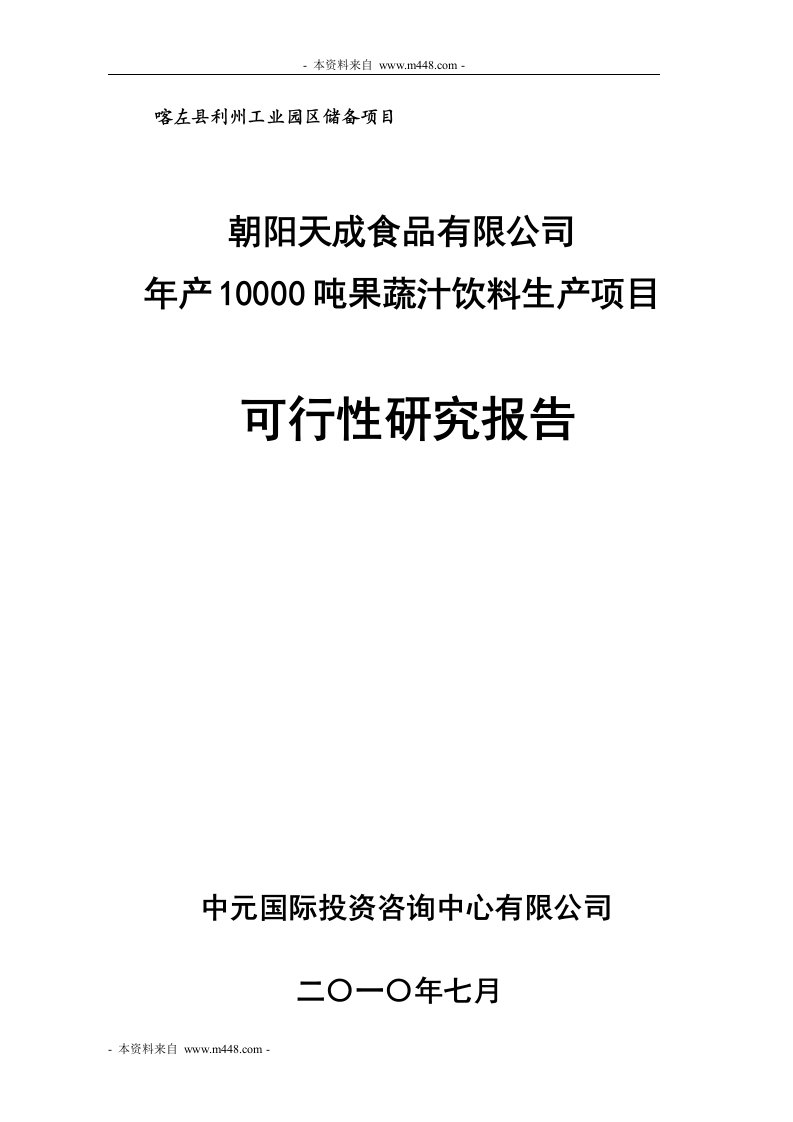 - 本资料来自 www.m448.com -

喀左县利州工业园区储备项目

朝阳天成食品有限公司
年产10000吨果蔬汁饮料生产项目

可行性研究报告

中元国际投资咨询中心有限公司

二〇一〇年七月

- 本资料来自 www.m448.com -